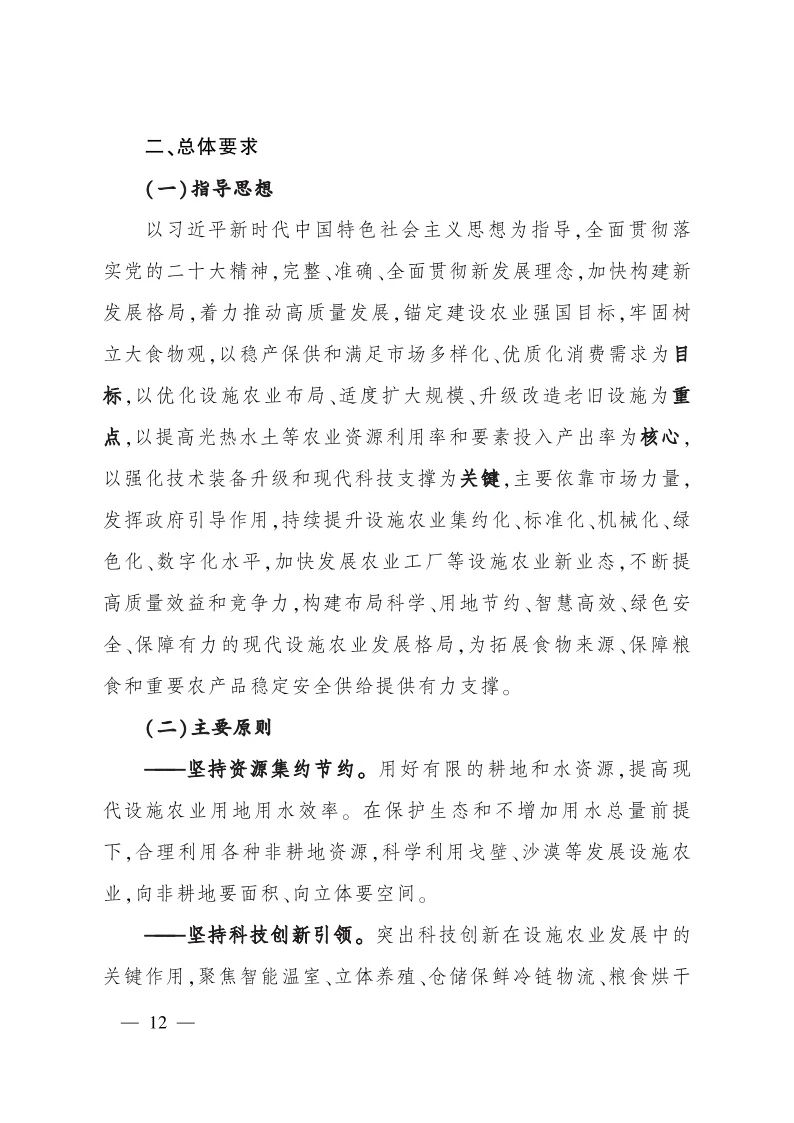 二、总体要求

（一）指导思想

以习近平新时代中国特色社会主义思想为指导，全面贯彻落实党的二十大精神，完整、准确、全面贯彻新发展理念，加快构建新发展格局，着力推动高质量发展，锚定建设农业强国目标，牢固树立大食物观，以稳产保供和满足市场多样化、优质化消费需求为目标，以优化设施农业布局、适度扩大规模、升级改造老旧设施为重点，以提高光热水土等农业资源利用率和要素投入产出率为核心，以强化技术装备升级和现代科技支撑为关键，主要依靠市场力量，发挥政府引导作用，持续提升设施农业集约化、标准化、机械化、绿色化、数字化水平，加快发展农业工厂等设施农业新业态，不断提高质量效益和竞争力，构建布局科学、用地节约、智慧高效、绿色安全、保障有力的现代设施农业发展格局，为拓展食物来源、保障粮食和重要农产品稳定安全供给提供有力支撑。

（二）主要原则

——坚持资源集约节约。用好有限的耕地和水资源，提高现代设施农业用地用水效率。在保护生态和不增加用水总量前提下，合理利用各种非耕地资源，科学利用戈壁、沙漠等发展设施农业，向非耕地要面积、向立体要空间。

——坚持科技创新引领。突出科技创新在设施农业发展中的关键作用，聚焦智能温室、立体养殖、仓储保鲜冷链物流、粮食烘干

— 12 —